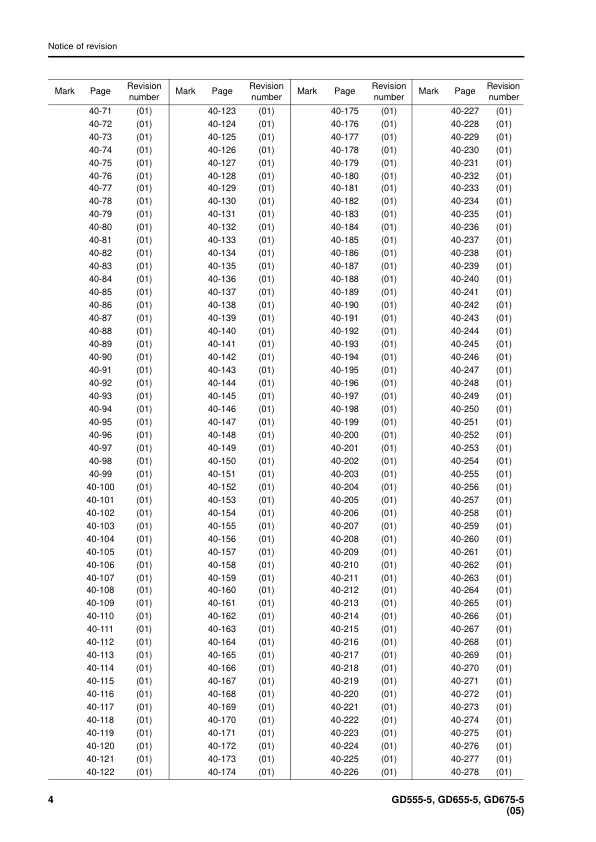 Notice of revision

| Mark | Page | Revision number | Mark | Page | Revision number | Mark | Page | Revision number | Mark | Page | Revision number |
|---|---|---|---|---|---|---|---|---|---|---|---|
| | 40-71 | (01) | | 40-123 | (01) | | 40-175 | (01) | | 40-227 | (01) |
| | 40-72 | (01) | | 40-124 | (01) | | 40-176 | (01) | | 40-228 | (01) |
| | 40-73 | (01) | | 40-125 | (01) | | 40-177 | (01) | | 40-229 | (01) |
| | 40-74 | (01) | | 40-126 | (01) | | 40-178 | (01) | | 40-230 | (01) |
| | 40-75 | (01) | | 40-127 | (01) | | 40-179 | (01) | | 40-231 | (01) |
| | 40-76 | (01) | | 40-128 | (01) | | 40-180 | (01) | | 40-232 | (01) |
| | 40-77 | (01) | | 40-129 | (01) | | 40-181 | (01) | | 40-233 | (01) |
| | 40-78 | (01) | | 40-130 | (01) | | 40-182 | (01) | | 40-234 | (01) |
| | 40-79 | (01) | | 40-131 | (01) | | 40-183 | (01) | | 40-235 | (01) |
| | 40-80 | (01) | | 40-132 | (01) | | 40-184 | (01) | | 40-236 | (01) |
| | 40-81 | (01) | | 40-133 | (01) | | 40-185 | (01) | | 40-237 | (01) |
| | 40-82 | (01) | | 40-134 | (01) | | 40-186 | (01) | | 40-238 | (01) |
| | 40-83 | (01) | | 40-135 | (01) | | 40-187 | (01) | | 40-239 | (01) |
| | 40-84 | (01) | | 40-136 | (01) | | 40-188 | (01) | | 40-240 | (01) |
| | 40-85 | (01) | | 40-137 | (01) | | 40-189 | (01) | | 40-241 | (01) |
| | 40-86 | (01) | | 40-138 | (01) | | 40-190 | (01) | | 40-242 | (01) |
| | 40-87 | (01) | | 40-139 | (01) | | 40-191 | (01) | | 40-243 | (01) |
| | 40-88 | (01) | | 40-140 | (01) | | 40-192 | (01) | | 40-244 | (01) |
| | 40-89 | (01) | | 40-141 | (01) | | 40-193 | (01) | | 40-245 | (01) |
| | 40-90 | (01) | | 40-142 | (01) | | 40-194 | (01) | | 40-246 | (01) |
| | 40-91 | (01) | | 40-143 | (01) | | 40-195 | (01) | | 40-247 | (01) |
| | 40-92 | (01) | | 40-144 | (01) | | 40-196 | (01) | | 40-248 | (01) |
| | 40-93 | (01) | | 40-145 | (01) | | 40-197 | (01) | | 40-249 | (01) |
| | 40-94 | (01) | | 40-146 | (01) | | 40-198 | (01) | | 40-250 | (01) |
| | 40-95 | (01) | | 40-147 | (01) | | 40-199 | (01) | | 40-251 | (01) |
| | 40-96 | (01) | | 40-148 | (01) | | 40-200 | (01) | | 40-252 | (01) |
| | 40-97 | (01) | | 40-149 | (01) | | 40-201 | (01) | | 40-253 | (01) |
| | 40-98 | (01) | | 40-150 | (01) | | 40-202 | (01) | | 40-254 | (01) |
| | 40-99 | (01) | | 40-151 | (01) | | 40-203 | (01) | | 40-255 | (01) |
| | 40-100 | (01) | | 40-152 | (01) | | 40-204 | (01) | | 40-256 | (01) |
| | 40-101 | (01) | | 40-153 | (01) | | 40-205 | (01) | | 40-257 | (01) |
| | 40-102 | (01) | | 40-154 | (01) | | 40-206 | (01) | | 40-258 | (01) |
| | 40-103 | (01) | | 40-155 | (01) | | 40-207 | (01) | | 40-259 | (01) |
| | 40-104 | (01) | | 40-156 | (01) | | 40-208 | (01) | | 40-260 | (01) |
| | 40-105 | (01) | | 40-157 | (01) | | 40-209 | (01) | | 40-261 | (01) |
| | 40-106 | (01) | | 40-158 | (01) | | 40-210 | (01) | | 40-262 | (01) |
| | 40-107 | (01) | | 40-159 | (01) | | 40-211 | (01) | | 40-263 | (01) |
| | 40-108 | (01) | | 40-160 | (01) | | 40-212 | (01) | | 40-264 | (01) |
| | 40-109 | (01) | | 40-161 | (01) | | 40-213 | (01) | | 40-265 | (01) |
| | 40-110 | (01) | | 40-162 | (01) | | 40-214 | (01) | | 40-266 | (01) |
| | 40-111 | (01) | | 40-163 | (01) | | 40-215 | (01) | | 40-267 | (01) |
| | 40-112 | (01) | | 40-164 | (01) | | 40-216 | (01) | | 40-268 | (01) |
| | 40-113 | (01) | | 40-165 | (01) | | 40-217 | (01) | | 40-269 | (01) |
| | 40-114 | (01) | | 40-166 | (01) | | 40-218 | (01) | | 40-270 | (01) |
| | 40-115 | (01) | | 40-167 | (01) | | 40-219 | (01) | | 40-271 | (01) |
| | 40-116 | (01) | | 40-168 | (01) | | 40-220 | (01) | | 40-272 | (01) |
| | 40-117 | (01) | | 40-169 | (01) | | 40-221 | (01) | | 40-273 | (01) |
| | 40-118 | (01) | | 40-170 | (01) | | 40-222 | (01) | | 40-274 | (01) |
| | 40-119 | (01) | | 40-171 | (01) | | 40-223 | (01) | | 40-275 | (01) |
| | 40-120 | (01) | | 40-172 | (01) | | 40-224 | (01) | | 40-276 | (01) |
| | 40-121 | (01) | | 40-173 | (01) | | 40-225 | (01) | | 40-277 | (01) |
| | 40-122 | (01) | | 40-174 | (01) | | 40-226 | (01) | | 40-278 | (01) |

4

GD555-5, GD655-5, GD675-5
(05)